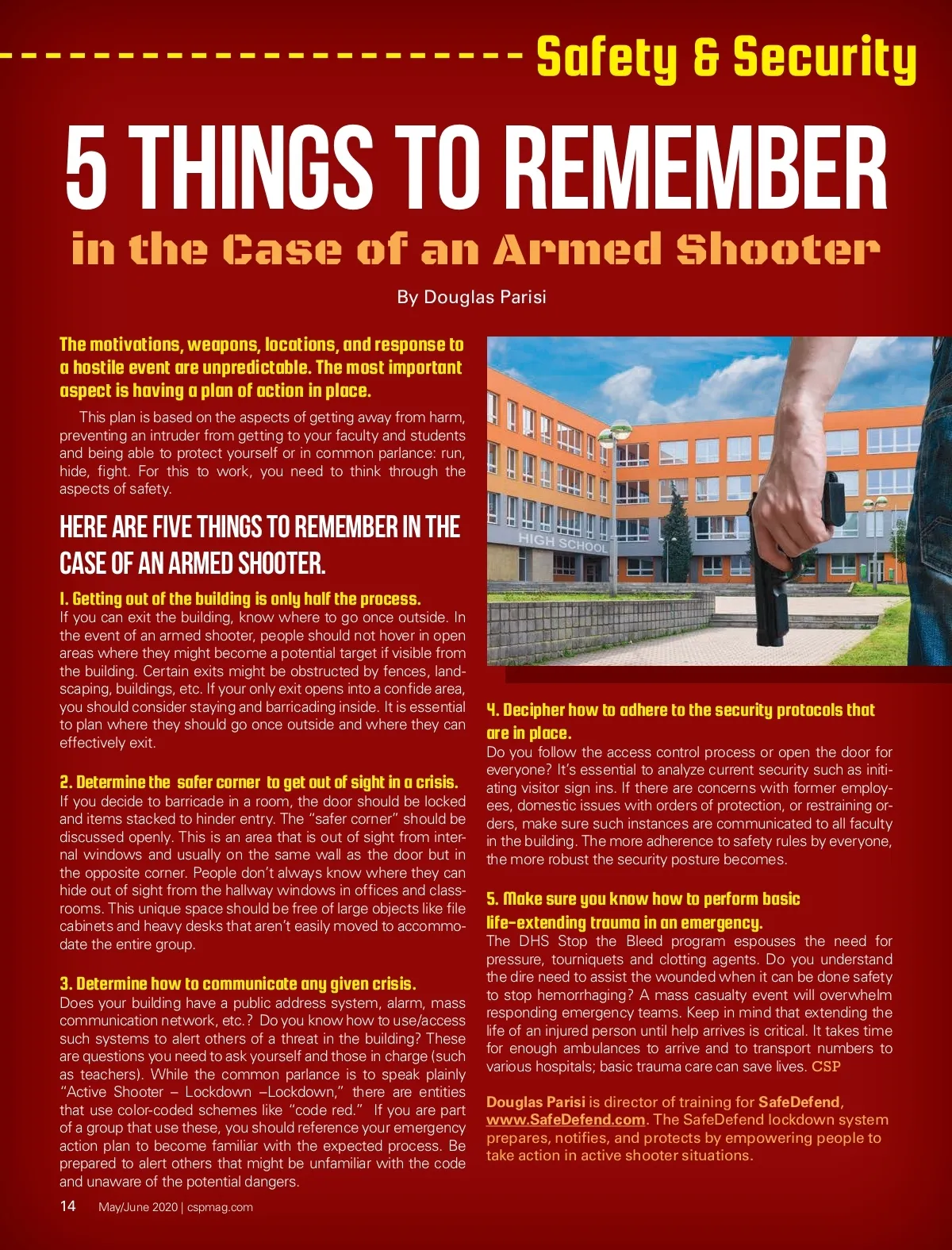 Safety & Security

5 THINGS TO REMEMBER

in the Case of an Armed Shooter

By Douglas Parisi

The motivations, weapons, locations, and response to a hostile event are unpredictable. The most important aspect is having a plan of action in place.

This plan is based on the aspects of getting away from harm, preventing an intruder from getting to your faculty and students and being able to protect yourself or in common parlance: run, hide, fight. For this to work, you need to think through the aspects of safety.

HERE ARE FIVE THINGS TO REMEMBER IN THE CASE OF AN ARMED SHOOTER.

1. Getting out of the building is only half the process.
If you can exit the building, know where to go once outside. In the event of an armed shooter, people should not hover in open areas where they might become a potential target if visible from the building. Certain exits might be obstructed by fences, landscaping, buildings, etc. If your only exit opens into a confide area, you should consider staying and barricading inside. It is essential to plan where they should go once outside and where they can effectively exit.

2. Determine the safer corner to get out of sight in a crisis.
If you decide to barricade in a room, the door should be locked and items stacked to hinder entry. The "safer corner" should be discussed openly. This is an area that is out of sight from internal windows and usually on the same wall as the door but in the opposite corner. People don't always know where they can hide out of sight from the hallway windows in offices and classrooms. This unique space should be free of large objects like file cabinets and heavy desks that aren't easily moved to accommodate the entire group.

3. Determine how to communicate any given crisis.
Does your building have a public address system, alarm, mass communication network, etc.? Do you know how to use/access such systems to alert others of a threat in the building? These are questions you need to ask yourself and those in charge (such as teachers). While the common parlance is to speak plainly "Active Shooter – Lockdown –Lockdown," there are entities that use color-coded schemes like "code red." If you are part of a group that use these, you should reference your emergency action plan to become familiar with the expected process. Be prepared to alert others that might be unfamiliar with the code and unaware of the potential dangers.

HIGH SCHOOL

4. Decipher how to adhere to the security protocols that are in place.
Do you follow the access control process or open the door for everyone? It's essential to analyze current security such as initiating visitor sign ins. If there are concerns with former employees, domestic issues with orders of protection, or restraining orders, make sure such instances are communicated to all faculty in the building. The more adherence to safety rules by everyone, the more robust the security posture becomes.

5. Make sure you know how to perform basic life-extending trauma in an emergency.
The DHS Stop the Bleed program espouses the need for pressure, tourniquets and clotting agents. Do you understand the dire need to assist the wounded when it can be done safety to stop hemorrhaging? A mass casualty event will overwhelm responding emergency teams. Keep in mind that extending the life of an injured person until help arrives is critical. It takes time for enough ambulances to arrive and to transport numbers to various hospitals; basic trauma care can save lives. CSP

Douglas Parisi is director of training for SafeDefend, www.SafeDefend.com. The SafeDefend lockdown system prepares, notifies, and protects by empowering people to take action in active shooter situations.

14 May/June 2020 | cspmag.com